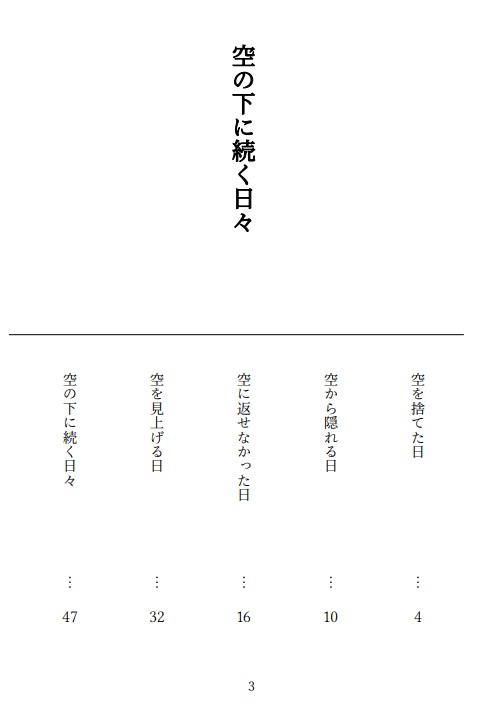 空の下に続く日々

空を捨てた日 … 4

空から隠れる日 … 10

空に返せなかった日 … 16

空を見上げる日 … 32

空の下に続く日々 … 47

3